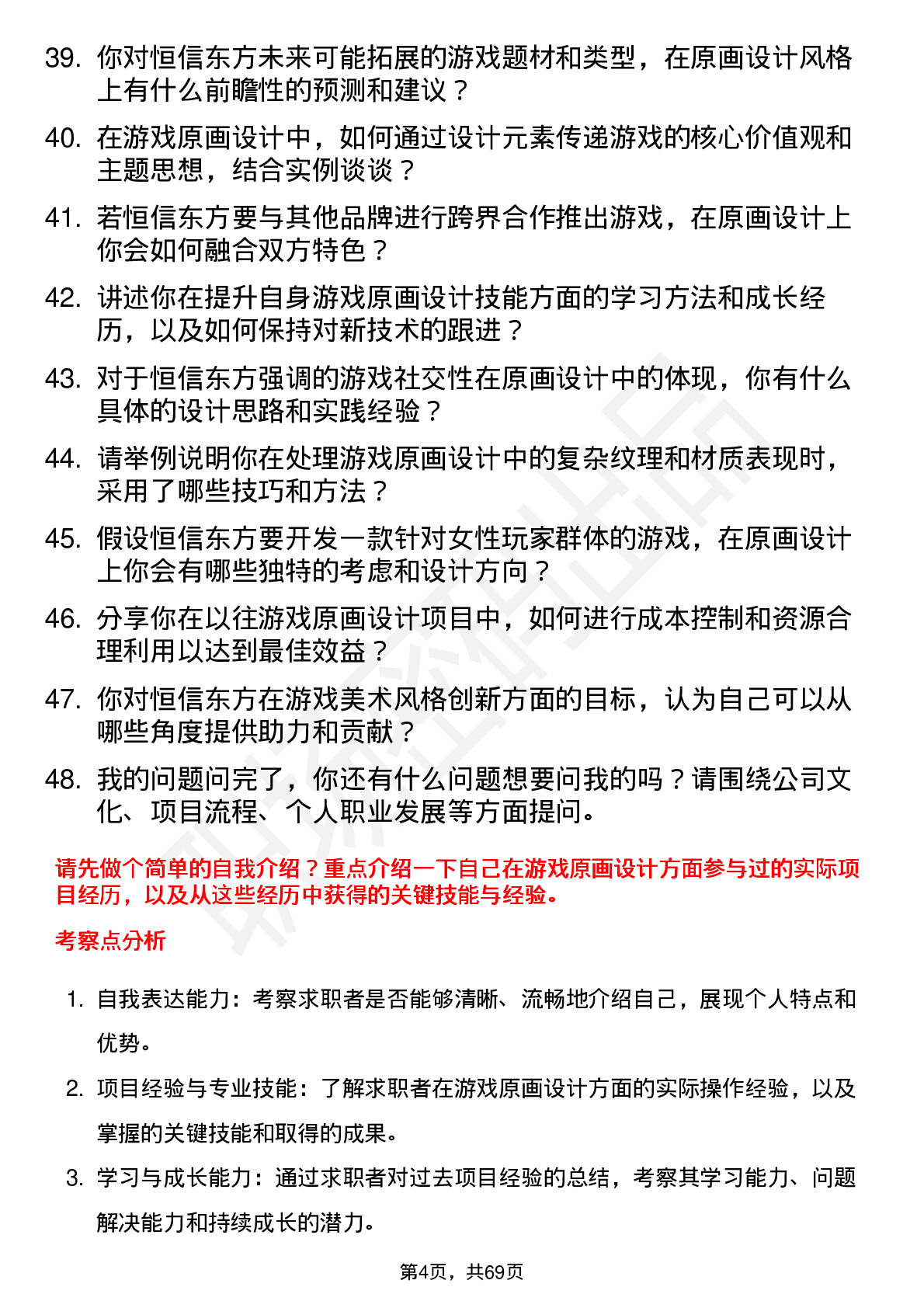 39. 你对恒信东方未来可能拓展的游戏题材和类型，在原画设计风格上有什么前瞻性的预测和建议？

40. 在游戏原画设计中，如何通过设计元素传递游戏的核心价值观和主题思想，结合实例谈谈？

41. 若恒信东方要与其他品牌进行跨界合作推出游戏，在原画设计上你会如何融合双方特色？

42. 讲述你在提升自身游戏原画设计技能方面的学习方法和成长经历，以及如何保持对新技术的跟进？

43. 对于恒信东方强调的游戏社交性在原画设计中的体现，你有什么具体的设计思路和实践经验？

44. 请举例说明你在处理游戏原画设计中的复杂纹理和材质表现时，采用了哪些技巧和方法？

45. 假设恒信东方要开发一款针对女性玩家群体的游戏，在原画设计上你会有哪些独特的考虑和设计方向？

46. 分享你在以往游戏原画设计项目中，如何进行成本控制和资源合理利用以达到最佳效益？

47. 你对恒信东方在游戏美术风格创新方面的目标，认为自己可以从哪些角度提供助力和贡献？

48. 我的问题问完了，你还有什么问题想要问我的吗？请围绕公司文化、项目流程、个人职业发展等方面提问。

请先做个简单的自我介绍？重点介绍一下自己在游戏原画设计方面参与过的实际项目经历，以及从这些经历中获得的关键技能与经验。

考察点分析

1. 自我表达能力：考察求职者是否能够清晰、流畅地介绍自己，展现个人特点和优势。

2. 项目经验与专业技能：了解求职者在游戏原画设计方面的实际操作经验，以及掌握的关键技能和取得的成果。

3. 学习与成长能力：通过求职者对过去项目经验的总结，考察其学习能力、问题解决能力和持续成长的潜力。

第4页，共69页